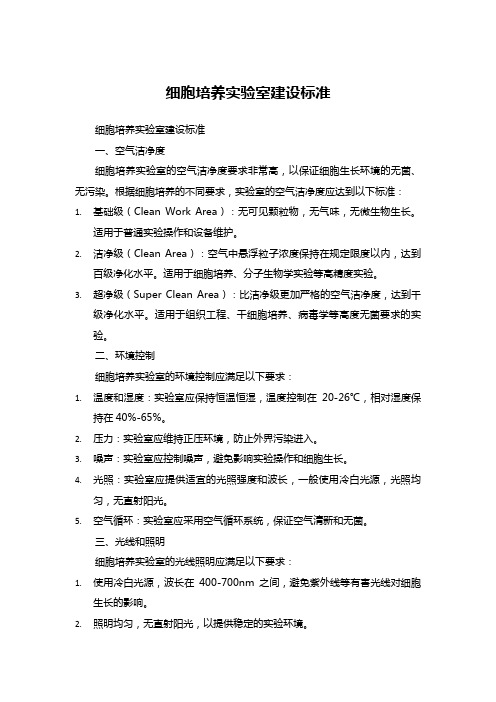 细胞培养实验室建设标准

细胞培养实验室建设标准

一、空气洁净度

细胞培养实验室的空气洁净度要求非常高，以保证细胞生长环境的无菌、无污染。根据细胞培养的不同要求，实验室的空气洁净度应达到以下标准：

1. 基础级（Clean Work Area）：无可见颗粒物，无气味，无微生物生长。适用于普通实验操作和设备维护。
2. 洁净级（Clean Area）：空气中悬浮粒子浓度保持在规定限度以内，达到百级净化水平。适用于细胞培养、分子生物学实验等高精度实验。
3. 超净级（Super Clean Area）：比洁净级更加严格的空气洁净度，达到千级净化水平。适用于组织工程、干细胞培养、病毒学等高度无菌要求的实验。

二、环境控制

细胞培养实验室的环境控制应满足以下要求：

1. 温度和湿度：实验室应保持恒温恒湿，温度控制在 20-26℃，相对湿度保持在 40%-65%。
2. 压力：实验室应维持正压环境，防止外界污染进入。
3. 噪声：实验室应控制噪声，避免影响实验操作和细胞生长。
4. 光照：实验室应提供适宜的光照强度和波长，一般使用冷白光源，光照均匀，无直射阳光。
5. 空气循环：实验室应采用空气循环系统，保证空气清新和无菌。

三、光线和照明

细胞培养实验室的光线照明应满足以下要求：

1. 使用冷白光源，波长在 400-700nm 之间，避免紫外线等有害光线对细胞生长的影响。
2. 照明均匀，无直射阳光，以提供稳定的实验环境。